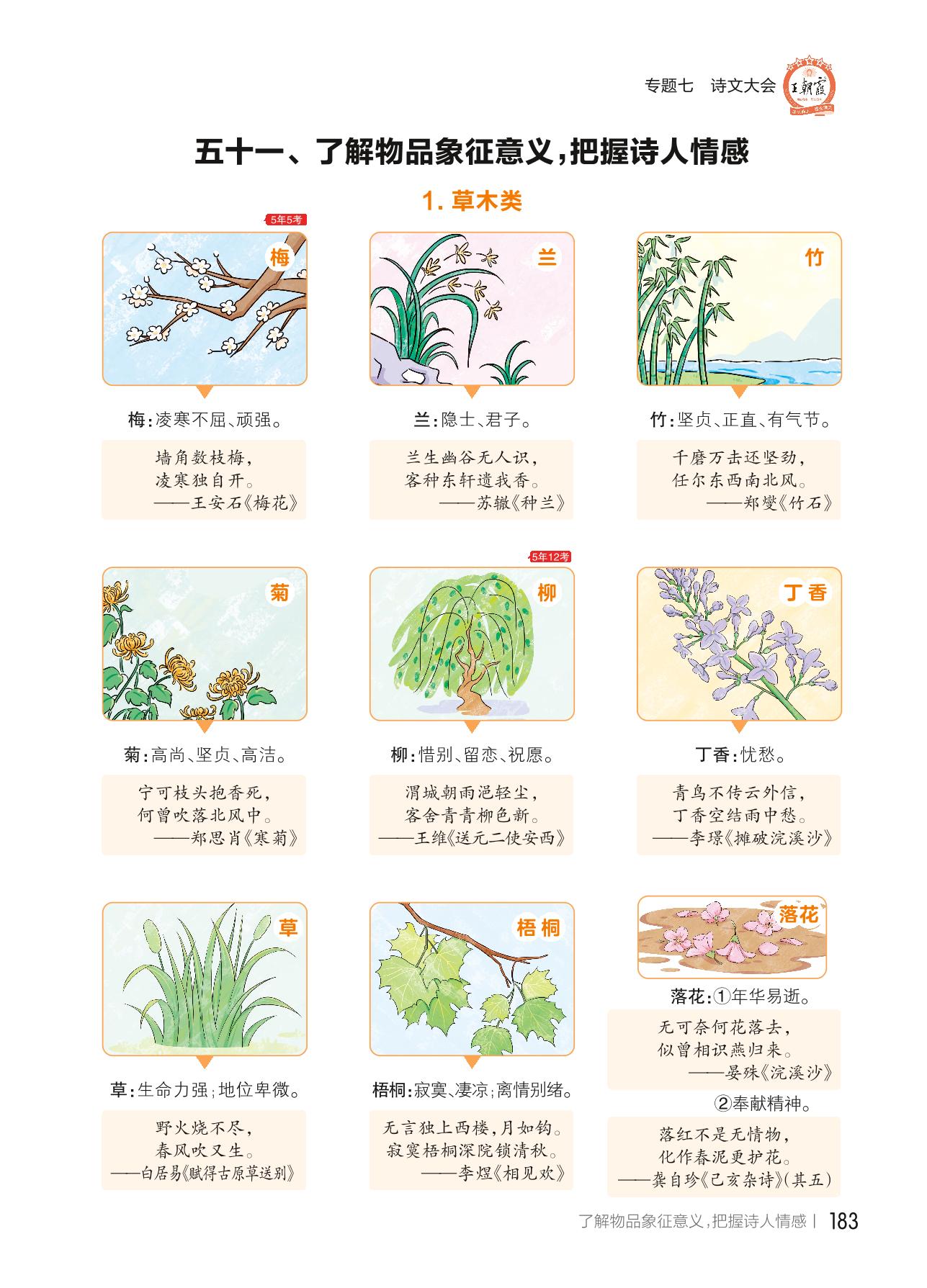 专题七　诗文大会

王朝霞

五十一、了解物品象征意义，把握诗人情感

1. 草木类

5年5考

梅

梅：凌寒不屈、顽强。

墙角数枝梅，
凌寒独自开。
——王安石《梅花》

兰

兰：隐士、君子。

兰生幽谷无人识，
客种东轩遗我香。
——苏辙《种兰》

竹

竹：坚贞、正直、有气节。

千磨万击还坚劲，
任尔东西南北风。
——郑燮《竹石》

菊

菊：高尚、坚贞、高洁。

宁可枝头抱香死，
何曾吹落北风中。
——郑思肖《寒菊》

5年12考

柳

柳：惜别、留恋、祝愿。

渭城朝雨浥轻尘，
客舍青青柳色新。
——王维《送元二使安西》

丁香

丁香：忧愁。

青鸟不传云外信，
丁香空结雨中愁。
——李璟《摊破浣溪沙》

草

草：生命力强；地位卑微。

野火烧不尽，
春风吹又生。
——白居易《赋得古原草送别》

梧桐

梧桐：寂寞、凄凉；离情别绪。

无言独上西楼，月如钩。
寂寞梧桐深院锁清秋。
——李煜《相见欢》

落花

落花：①年华易逝。

无可奈何花落去，
似曾相识燕归来。
——晏殊《浣溪沙》

②奉献精神。

落红不是无情物，
化作春泥更护花。
——龚自珍《己亥杂诗》(其五)

了解物品象征意义，把握诗人情感 | 183